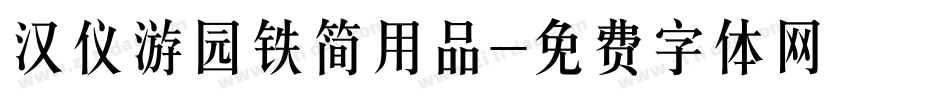 汉仪游园铁简用品-免费字体网